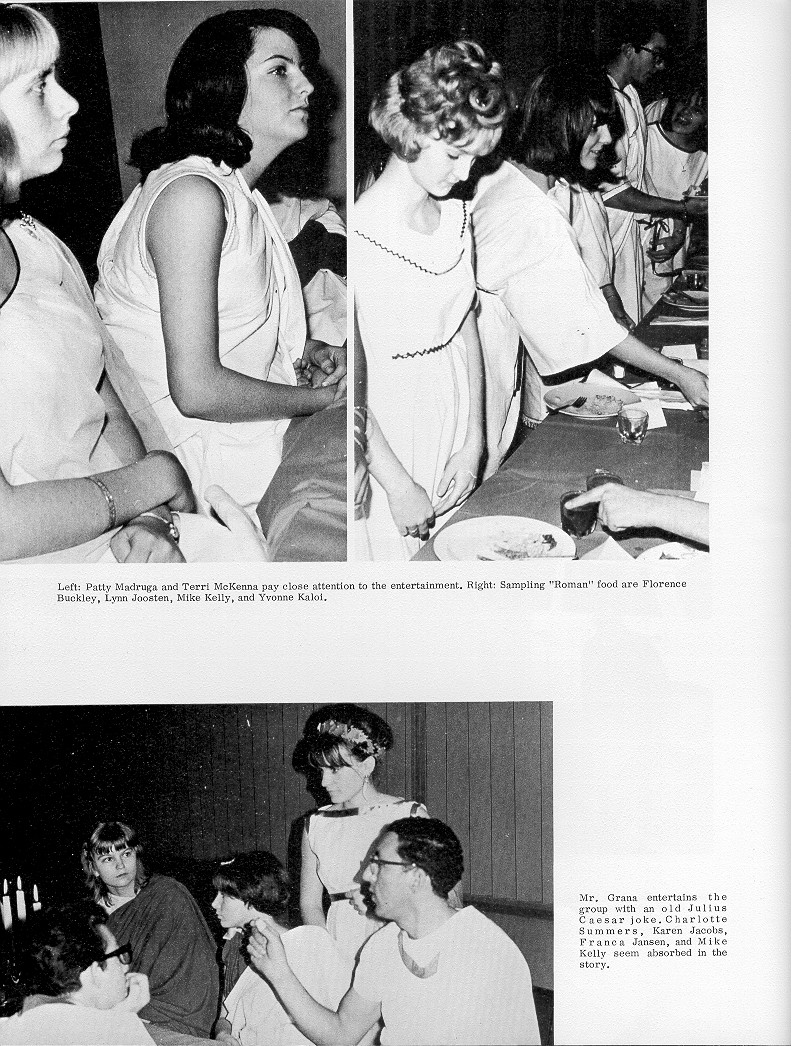 Left: Patty Madruga and Terri McKenna pay close attention to the entertainment. Right: Sampling "Roman" food are Florence Buckley, Lynn Joosten, Mike Kelly, and Yvonne Kaloi.

Mr. Grana entertains the group with an old Julius Caesar joke. Charlotte Summers, Karen Jacobs, Franca Jansen, and Mike Kelly seem absorbed in the story.